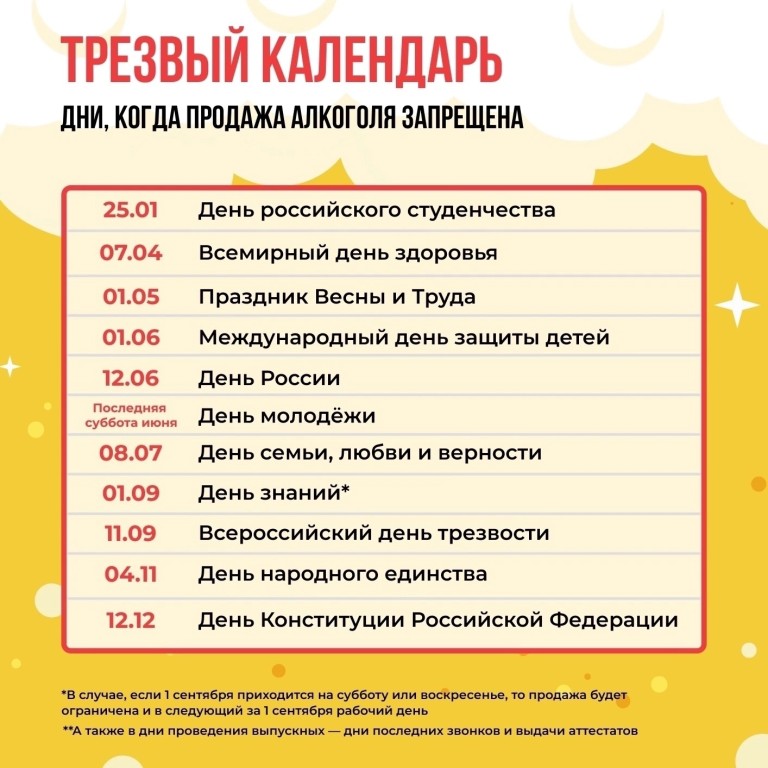 ТРЕЗВЫЙ КАЛЕНДАРЬ

ДНИ, КОГДА ПРОДАЖА АЛКОГОЛЯ ЗАПРЕЩЕНА

| | |
|---|---|
| 25.01 | День российского студенчества |
| 07.04 | Всемирный день здоровья |
| 01.05 | Праздник Весны и Труда |
| 01.06 | Международный день защиты детей |
| 12.06 | День России |
| Последняя суббота июня | День молодёжи |
| 08.07 | День семьи, любви и верности |
| 01.09 | День знаний* |
| 11.09 | Всероссийский день трезвости |
| 04.11 | День народного единства |
| 12.12 | День Конституции Российской Федерации |

*В случае, если 1 сентября приходится на субботу или воскресенье, то продажа будет ограничена и в следующий за 1 сентября рабочий день

**А также в дни проведения выпускных — дни последних звонков и выдачи аттестатов